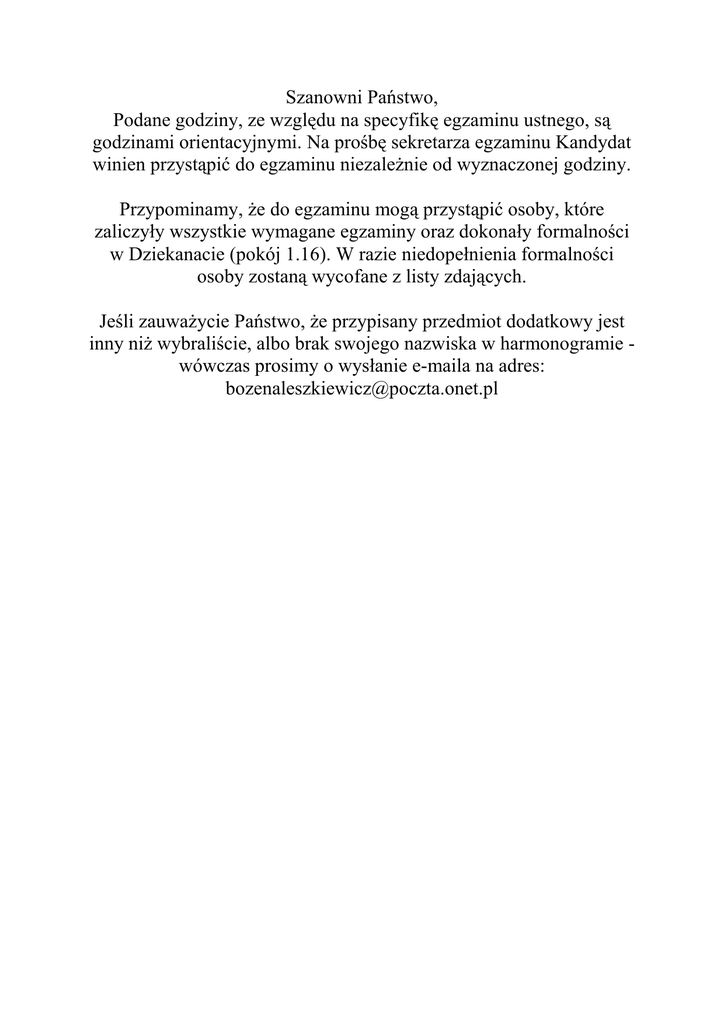 Szanowni Państwo,
Podane godziny, ze względu na specyfikę egzaminu ustnego, są godzinami orientacyjnymi. Na prośbę sekretarza egzaminu Kandydat winien przystąpić do egzaminu niezależnie od wyznaczonej godziny.

Przypominamy, że do egzaminu mogą przystąpić osoby, które zaliczyły wszystkie wymagane egzaminy oraz dokonały formalności w Dziekanacie (pokój 1.16). W razie niedopełnienia formalności osoby zostaną wycofane z listy zdających.

Jeśli zauważycie Państwo, że przypisany przedmiot dodatkowy jest inny niż wybraliście, albo brak swojego nazwiska w harmonogramie - wówczas prosimy o wysłanie e-maila na adres: bozenaleszkiewicz@poczta.onet.pl